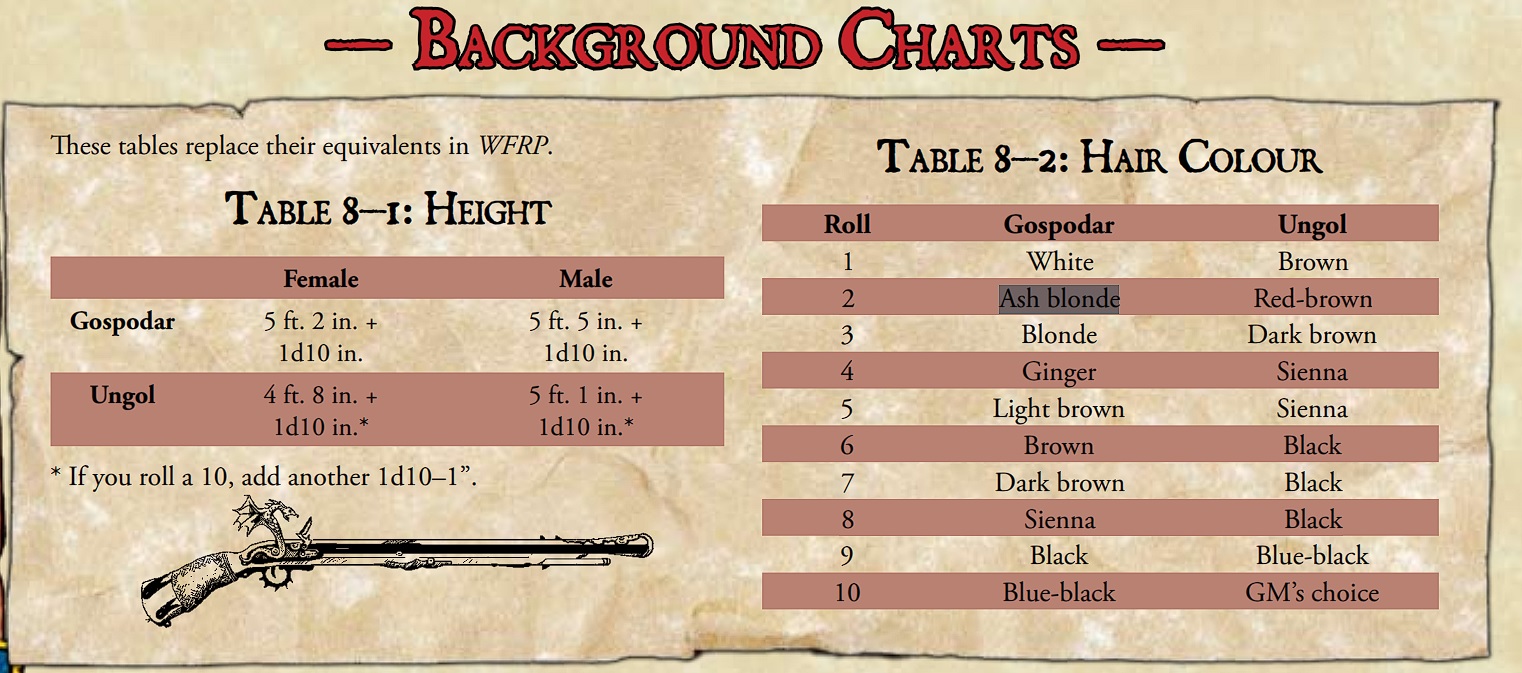 — Background Charts —

These tables replace their equivalents in WFRP.

Table 8–1: Height

|  | Female | Male |
|---|---|---|
| Gospodar | 5 ft. 2 in. + 1d10 in. | 5 ft. 5 in. + 1d10 in. |
| Ungol | 4 ft. 8 in. + 1d10 in.* | 5 ft. 1 in. + 1d10 in.* |

* If you roll a 10, add another 1d10–1".

Table 8–2: Hair Colour

| Roll | Gospodar | Ungol |
|---|---|---|
| 1 | White | Brown |
| 2 | Ash blonde | Red-brown |
| 3 | Blonde | Dark brown |
| 4 | Ginger | Sienna |
| 5 | Light brown | Sienna |
| 6 | Brown | Black |
| 7 | Dark brown | Black |
| 8 | Sienna | Black |
| 9 | Black | Blue-black |
| 10 | Blue-black | GM's choice |